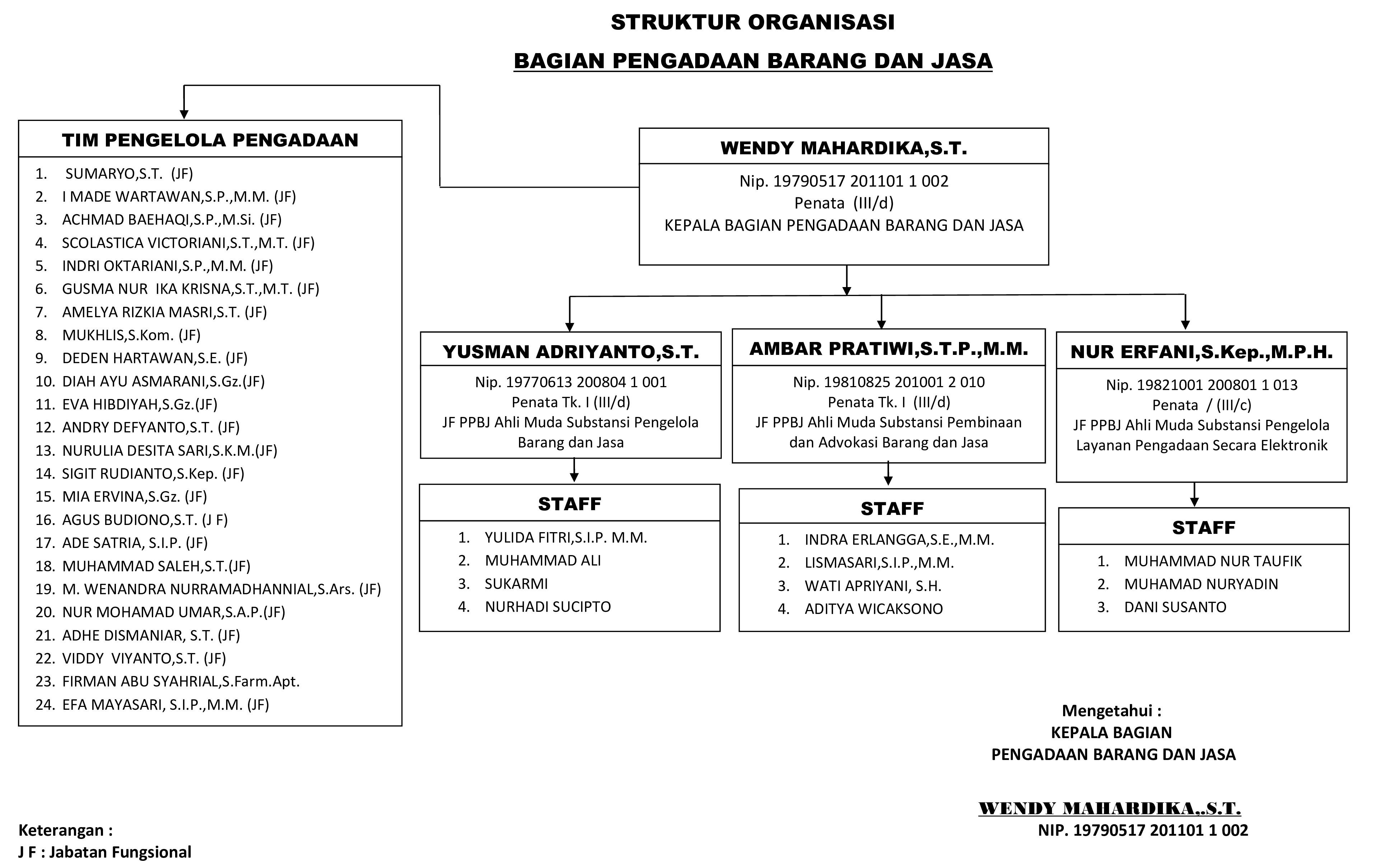 STRUKTUR ORGANISASI

BAGIAN PENGADAAN BARANG DAN JASA

TIM PENGELOLA PENGADAAN

1. SUMARYO,S.T. (JF)
2. I MADE WARTAWAN,S.P.,M.M. (JF)
3. ACHMAD BAEHAQI,S.P.,M.Si. (JF)
4. SCOLASTICA VICTORIANI,S.T.,M.T. (JF)
5. INDRI OKTARIANI,S.P.,M.M. (JF)
6. GUSMA NUR IKA KRISNA,S.T.,M.T. (JF)
7. AMELYA RIZKIA MASRI,S.T. (JF)
8. MUKHLIS,S.Kom. (JF)
9. DEDEN HARTAWAN,S.E. (JF)
10. DIAH AYU ASMARANI,S.Gz.(JF)
11. EVA HIBDIYAH,S.Gz.(JF)
12. ANDRY DEFYANTO,S.T. (JF)
13. NURULIA DESITA SARI,S.K.M.(JF)
14. SIGIT RUDIANTO,S.Kep. (JF)
15. MIA ERVINA,S.Gz. (JF)
16. AGUS BUDIONO,S.T. (J F)
17. ADE SATRIA, S.I.P. (JF)
18. MUHAMMAD SALEH,S.T.(JF)
19. M. WENANDRA NURRAMADHANNIAL,S.Ars. (JF)
20. NUR MOHAMAD UMAR,S.A.P.(JF)
21. ADHE DISMANIAR, S.T. (JF)
22. VIDDY VIYANTO,S.T. (JF)
23. FIRMAN ABU SYAHRIAL,S.Farm.Apt.
24. EFA MAYASARI, S.I.P.,M.M. (JF)

WENDY MAHARDIKA,S.T.
Nip. 19790517 201101 1 002
Penata (III/d)
KEPALA BAGIAN PENGADAAN BARANG DAN JASA

YUSMAN ADRIYANTO,S.T.
Nip. 19770613 200804 1 001
Penata Tk. I (III/d)
JF PPBJ Ahli Muda Substansi Pengelola Barang dan Jasa

STAFF
1. YULIDA FITRI,S.I.P. M.M.
2. MUHAMMAD ALI
3. SUKARMI
4. NURHADI SUCIPTO

AMBAR PRATIWI,S.T.P.,M.M.
Nip. 19810825 201001 2 010
Penata Tk. I (III/d)
JF PPBJ Ahli Muda Substansi Pembinaan dan Advokasi Barang dan Jasa

STAFF
1. INDRA ERLANGGA,S.E.,M.M.
2. LISMASARI,S.I.P.,M.M.
3. WATI APRIYANI, S.H.
4. ADITYA WICAKSONO

NUR ERFANI,S.Kep.,M.P.H.
Nip. 19821001 200801 1 013
Penata / (III/c)
JF PPBJ Ahli Muda Substansi Pengelola Layanan Pengadaan Secara Elektronik

STAFF
1. MUHAMMAD NUR TAUFIK
2. MUHAMAD NURYADIN
3. DANI SUSANTO

Mengetahui :
KEPALA BAGIAN
PENGADAAN BARANG DAN JASA

WENDY MAHARDIKA.,S.T.
NIP. 19790517 201101 1 002

Keterangan :
J F : Jabatan Fungsional